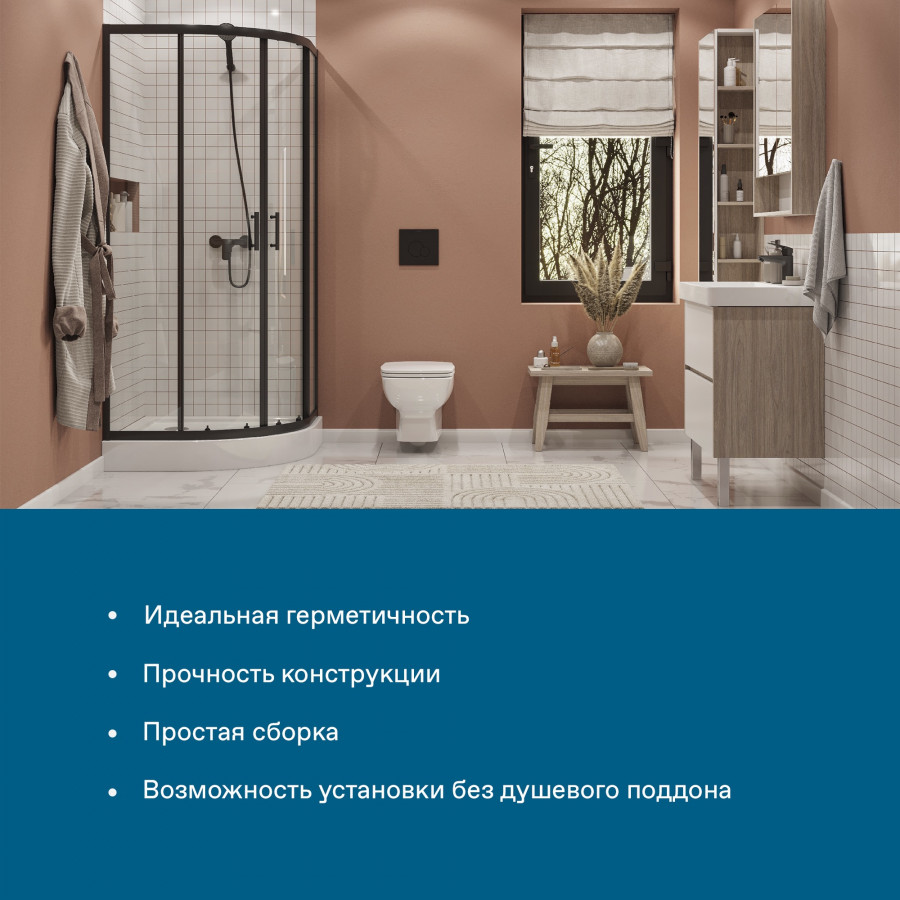 • Идеальная герметичность

• Прочность конструкции

• Простая сборка

• Возможность установки без душевого поддона